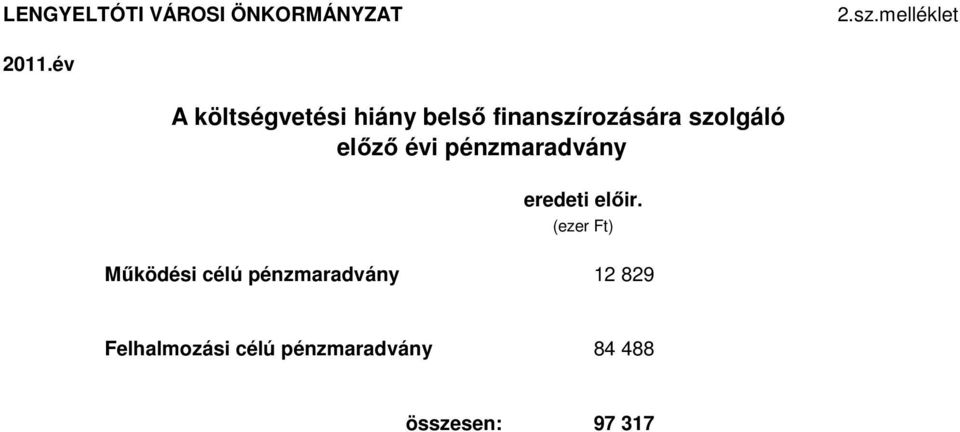 LENGYELTÓTI VÁROSI ÖNKORMÁNYZAT

2.sz.melléklet

2011.év

A költségvetési hiány belső finanszírozására szolgáló előző évi pénzmaradvány

|  | eredeti előir. (ezer Ft) |
|---|---|
| Működési célú pénzmaradvány | 12 829 |
| Felhalmozási célú pénzmaradvány | 84 488 |
| összesen: | 97 317 |